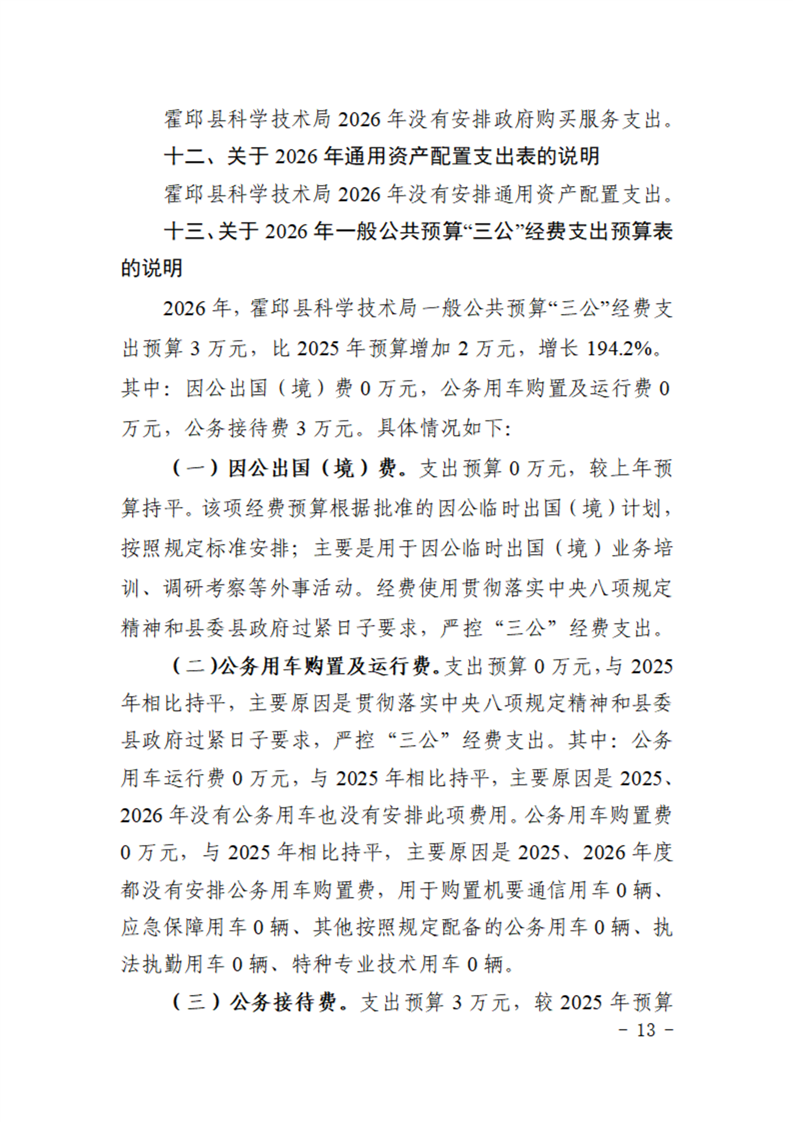 霍邱县科学技术局 2026 年没有安排政府购买服务支出。

十二、关于 2026 年通用资产配置支出表的说明

霍邱县科学技术局 2026 年没有安排通用资产配置支出。

十三、关于 2026 年一般公共预算“三公”经费支出预算表的说明

2026 年，霍邱县科学技术局一般公共预算“三公”经费支出预算 3 万元，比 2025 年预算增加 2 万元，增长 194.2%。其中：因公出国（境）费 0 万元，公务用车购置及运行费 0 万元，公务接待费 3 万元。具体情况如下:

（一）因公出国（境）费。支出预算 0 万元，较上年预算持平。该项经费预算根据批准的因公临时出国（境）计划，按照规定标准安排；主要是用于因公临时出国（境）业务培训、调研考察等外事活动。经费使用贯彻落实中央八项规定精神和县委县政府过紧日子要求，严控“三公”经费支出。

（二）公务用车购置及运行费。支出预算 0 万元，与 2025 年相比持平，主要原因是贯彻落实中央八项规定精神和县委县政府过紧日子要求，严控“三公”经费支出。其中：公务用车运行费 0 万元，与 2025 年相比持平，主要原因是 2025、2026 年没有公务用车也没有安排此项费用。公务用车购置费 0 万元，与 2025 年相比持平，主要原因是 2025、2026 年度都没有安排公务用车购置费，用于购置机要通信用车 0 辆、应急保障用车 0 辆、其他按照规定配备的公务用车 0 辆、执法执勤用车 0 辆、特种专业技术用车 0 辆。

（三）公务接待费。支出预算 3 万元，较 2025 年预算

- 13 -